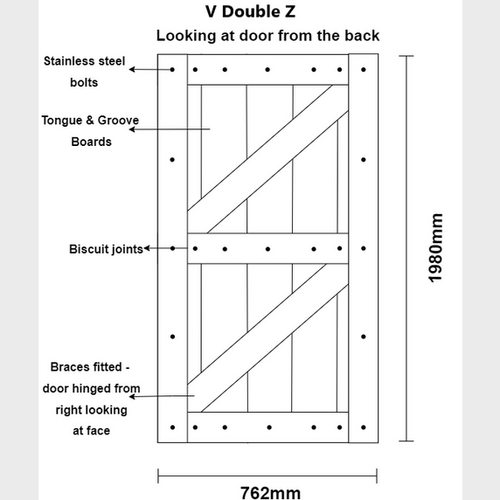 V Double Z

Looking at door from the back

Stainless steel bolts

Tongue & Groove Boards

Biscuit joints

Braces fitted - door hinged from right looking at face

1980mm

762mm